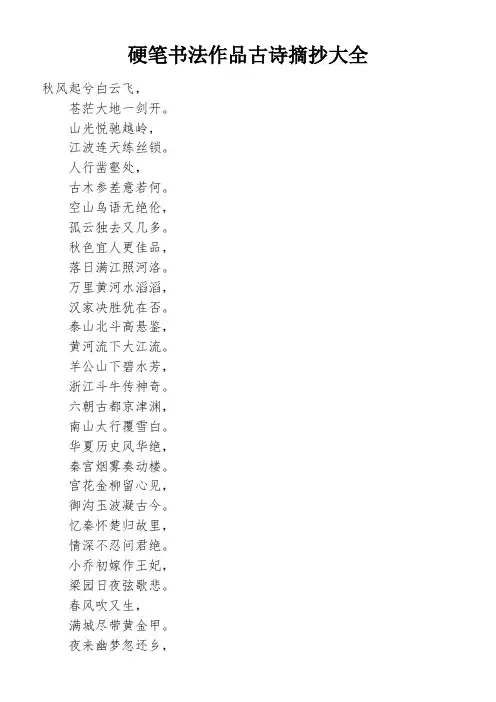 硬笔书法作品古诗摘抄大全

秋风起兮白云飞，

苍茫大地一剑开。

山光悦驰越岭，

江波连天练丝锁。

人行凿壑处，

古木参差意若何。

空山鸟语无绝伦，

孤云独去又几多。

秋色宜人更佳品，

落日满江照河洛。

万里黄河水滔滔，

汉家决胜犹在否。

泰山北斗高悬鉴，

黄河流下大江流。

羊公山下碧水芳，

浙江斗牛传神奇。

六朝古都京津渊，

南山太行覆雪白。

华夏历史风华绝，

秦宫烟雾奏动楼。

宫花金柳留心见，

御沟玉波凝古今。

忆秦怀楚归故里，

情深不忍问君绝。

小乔初嫁作王妃，

梁园日夜弦歌悲。

春风吹又生，

满城尽带黄金甲。

夜来幽梦忽还乡，